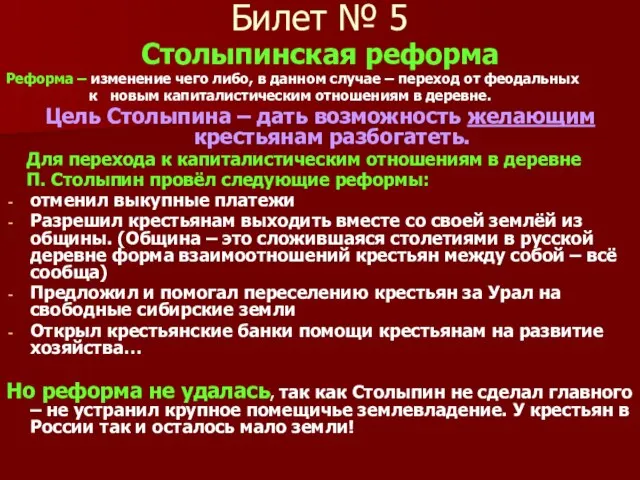 Билет № 5

Столыпинская реформа

Реформа – изменение чего либо, в данном случае – переход от феодальных к новым капиталистическим отношениям в деревне.

Цель Столыпина – дать возможность желающим крестьянам разбогатеть.

Для перехода к капиталистическим отношениям в деревне П. Столыпин провёл следующие реформы:

- отменил выкупные платежи
- Разрешил крестьянам выходить вместе со своей землёй из общины. (Община – это сложившаяся столетиями в русской деревне форма взаимоотношений крестьян между собой – всё сообща)
- Предложил и помогал переселению крестьян за Урал на свободные сибирские земли
- Открыл крестьянские банки помощи крестьянам на развитие хозяйства…

Но реформа не удалась, так как Столыпин не сделал главного – не устранил крупное помещичье землевладение. У крестьян в России так и осталось мало земли!